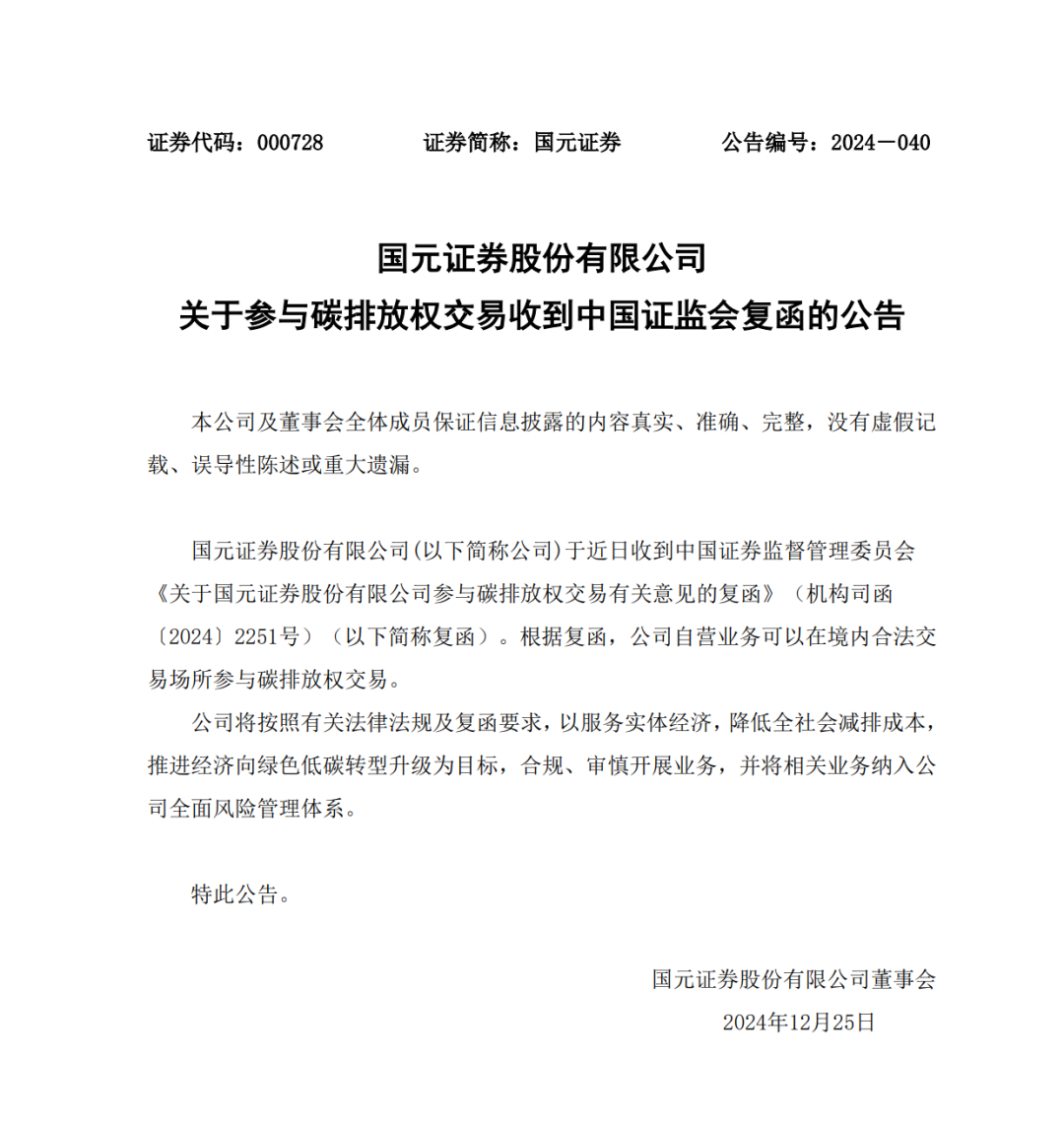 证券代码：000728　　　　证券简称：国元证券　　　　公告编号：2024－040

国元证券股份有限公司
关于参与碳排放权交易收到中国证监会复函的公告

本公司及董事会全体成员保证信息披露的内容真实、准确、完整，没有虚假记载、误导性陈述或重大遗漏。

国元证券股份有限公司(以下简称公司)于近日收到中国证券监督管理委员会《关于国元证券股份有限公司参与碳排放权交易有关意见的复函》（机构司函〔2024〕2251号）（以下简称复函）。根据复函，公司自营业务可以在境内合法交易场所参与碳排放权交易。

公司将按照有关法律法规及复函要求，以服务实体经济，降低全社会减排成本，推进经济向绿色低碳转型升级为目标，合规、审慎开展业务，并将相关业务纳入公司全面风险管理体系。

特此公告。

国元证券股份有限公司董事会
2024年12月25日